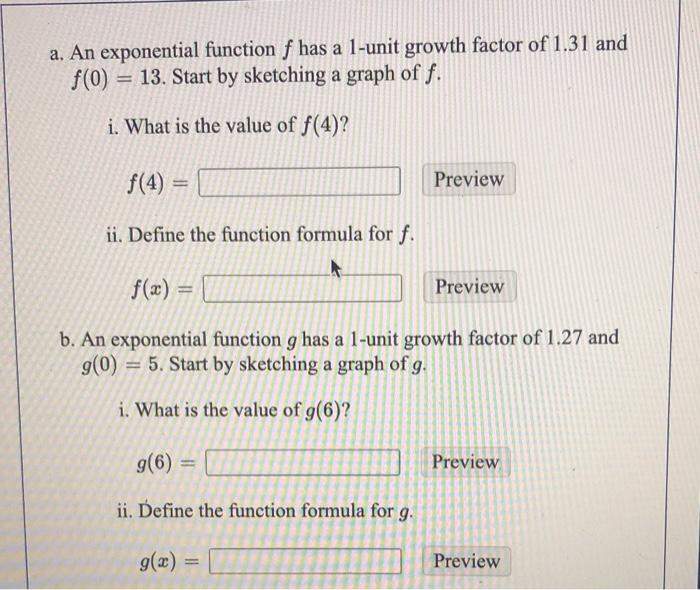 a. An exponential function $f$ has a 1-unit growth factor of 1.31 and $f(0) = 13$. Start by sketching a graph of $f$.

i. What is the value of $f(4)$?

$f(4) =$ Preview

ii. Define the function formula for $f$.

$f(x) =$ Preview

b. An exponential function $g$ has a 1-unit growth factor of 1.27 and $g(0) = 5$. Start by sketching a graph of $g$.

i. What is the value of $g(6)$?

$g(6) =$ Preview

ii. Define the function formula for $g$.

$g(x) =$ Preview